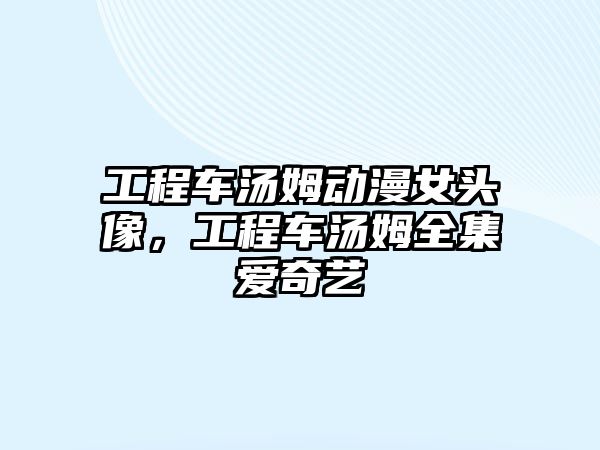 工程车汤姆动漫女头像，工程车汤姆全集爱奇艺